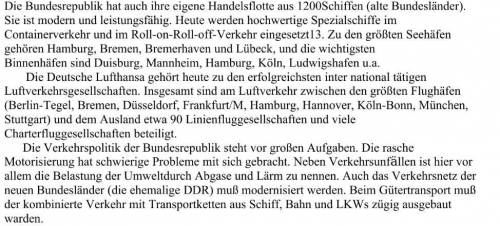 Die Bundesrepublik hat auch ihre eigene Handelsflotte aus 1200Schiffen (alte Bundesländer). Sie ist modern und leistungsfähig. Heute werden hochwertige Spezialschiffe im Containerverkehr und im Roll-on-Roll-off-Verkehr eingesetzt13. Zu den größten Seehäfen gehören Hamburg, Bremen, Bremerhaven und Lübeck, und die wichtigsten Binnenhäfen sind Duisburg, Mannheim, Hamburg, Köln, Ludwigshafen u.a.

Die Deutsche Lufthansa gehört heute zu den erfolgreichsten inter national tätigen Luftverkehrsgesellschaften. Insgesamt sind am Luftverkehr zwischen den größten Flughäfen (Berlin-Tegel, Bremen, Düsseldorf, Frankfurt/M, Hamburg, Hannover, Köln-Bonn, München, Stuttgart) und dem Ausland etwa 90 Linienfluggesellschaften und viele Charterfluggesellschaften beteiligt.

Die Verkehrspolitik der Bundesrepublik steht vor großen Aufgaben. Die rasche Motorisierung hat schwierige Probleme mit sich gebracht. Neben Verkehrsunfällen ist hier vor allem die Belastung der Umweltdurch Abgase und Lärm zu nennen. Auch das Verkehrsnetz der neuen Bundesländer (die ehemalige DDR) muß modernisiert werden. Beim Gütertransport muß der kombinierte Verkehr mit Transportketten aus Schiff, Bahn und LKWs zügig ausgebaut warden.